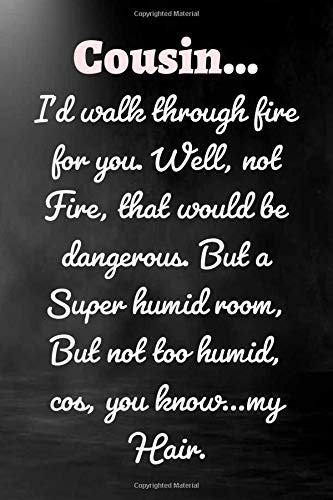 Copyrighted Material

Cousin...

I'd walk through fire for you. Well, not Fire, that would be dangerous. But a Super humid room, But not too humid, cos, you know...my Hair.

Copyrighted Material